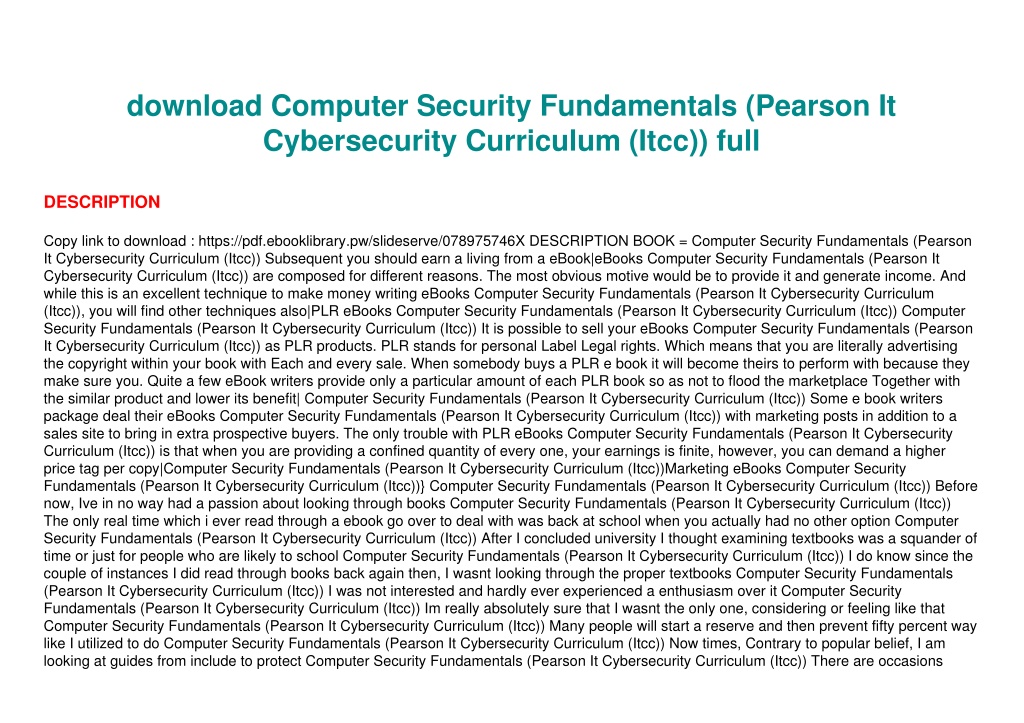 download Computer Security Fundamentals (Pearson It Cybersecurity Curriculum (Itcc)) full

DESCRIPTION

Copy link to download : https://pdf.ebooklibrary.pw/slideserve/078975746X DESCRIPTION BOOK = Computer Security Fundamentals (Pearson It Cybersecurity Curriculum (Itcc)) Subsequent you should earn a living from a eBook|eBooks Computer Security Fundamentals (Pearson It Cybersecurity Curriculum (Itcc)) are composed for different reasons. The most obvious motive would be to provide it and generate income. And while this is an excellent technique to make money writing eBooks Computer Security Fundamentals (Pearson It Cybersecurity Curriculum (Itcc)), you will find other techniques also|PLR eBooks Computer Security Fundamentals (Pearson It Cybersecurity Curriculum (Itcc)) Computer Security Fundamentals (Pearson It Cybersecurity Curriculum (Itcc)) It is possible to sell your eBooks Computer Security Fundamentals (Pearson It Cybersecurity Curriculum (Itcc)) as PLR products. PLR stands for personal Label Legal rights. Which means that you are literally advertising the copyright within your book with Each and every sale. When somebody buys a PLR e book it will become theirs to perform with because they make sure you. Quite a few eBook writers provide only a particular amount of each PLR book so as not to flood the marketplace Together with the similar product and lower its benefit| Computer Security Fundamentals (Pearson It Cybersecurity Curriculum (Itcc)) Some e book writers package deal their eBooks Computer Security Fundamentals (Pearson It Cybersecurity Curriculum (Itcc)) with marketing posts in addition to a sales site to bring in extra prospective buyers. The only trouble with PLR eBooks Computer Security Fundamentals (Pearson It Cybersecurity Curriculum (Itcc)) is that when you are providing a confined quantity of every one, your earnings is finite, however, you can demand a higher price tag per copy|Computer Security Fundamentals (Pearson It Cybersecurity Curriculum (Itcc))Marketing eBooks Computer Security Fundamentals (Pearson It Cybersecurity Curriculum (Itcc))} Computer Security Fundamentals (Pearson It Cybersecurity Curriculum (Itcc)) Before now, Ive in no way had a passion about looking through books Computer Security Fundamentals (Pearson It Cybersecurity Curriculum (Itcc)) The only real time which i ever read through a ebook go over to deal with was back at school when you actually had no other option Computer Security Fundamentals (Pearson It Cybersecurity Curriculum (Itcc)) After I concluded university I thought examining textbooks was a squander of time or just for people who are likely to school Computer Security Fundamentals (Pearson It Cybersecurity Curriculum (Itcc)) I do know since the couple of instances I did read through books back again then, I wasnt looking through the proper textbooks Computer Security Fundamentals (Pearson It Cybersecurity Curriculum (Itcc)) I was not interested and hardly ever experienced a enthusiasm over it Computer Security Fundamentals (Pearson It Cybersecurity Curriculum (Itcc)) Im really absolutely sure that I wasnt the only one, considering or feeling like that Computer Security Fundamentals (Pearson It Cybersecurity Curriculum (Itcc)) Many people will start a reserve and then prevent fifty percent way like I utilized to do Computer Security Fundamentals (Pearson It Cybersecurity Curriculum (Itcc)) Now times, Contrary to popular belief, I am looking at guides from include to protect Computer Security Fundamentals (Pearson It Cybersecurity Curriculum (Itcc)) There are occasions